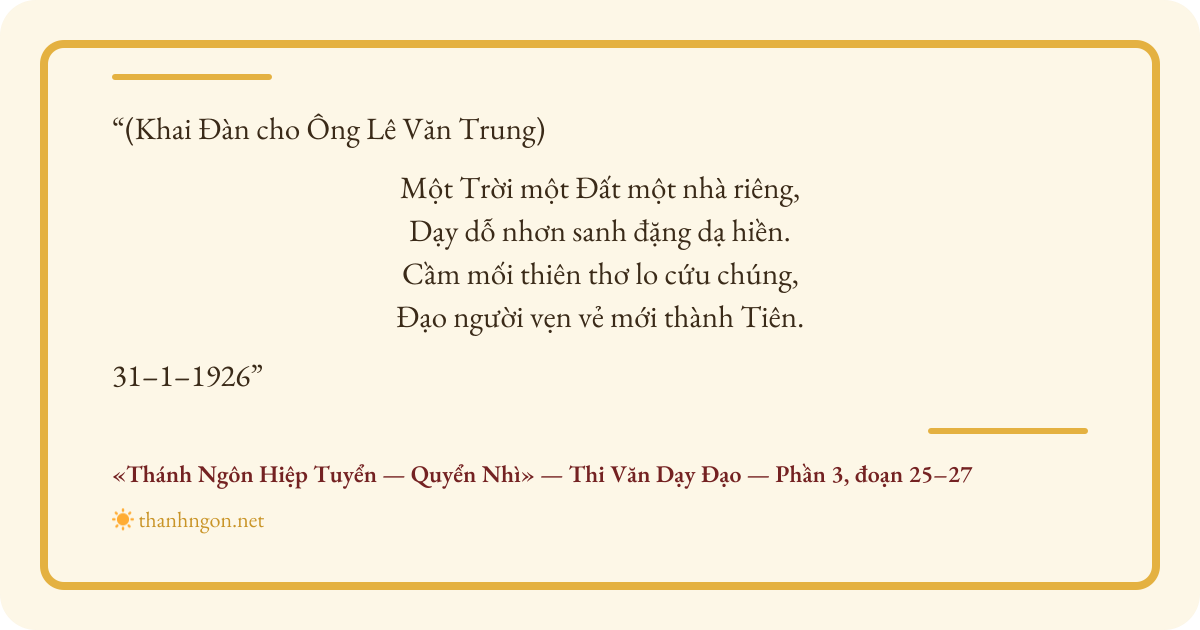 "(Khai Đàn cho Ông Lê Văn Trung)

Một Trời một Đất một nhà riêng,
Dạy dỗ nhơn sanh đặng dạ hiền.
Cầm mối thiên thơ lo cứu chúng,
Đạo người vẹn vẻ mới thành Tiên.

31–1–1926"

«Thánh Ngôn Hiệp Tuyển — Quyển Nhì» — Thi Văn Dạy Đạo — Phần 3, đoạn 25–27

thanhngon.net